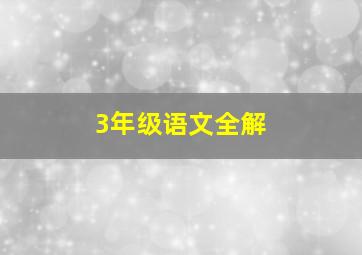 3年级语文全解